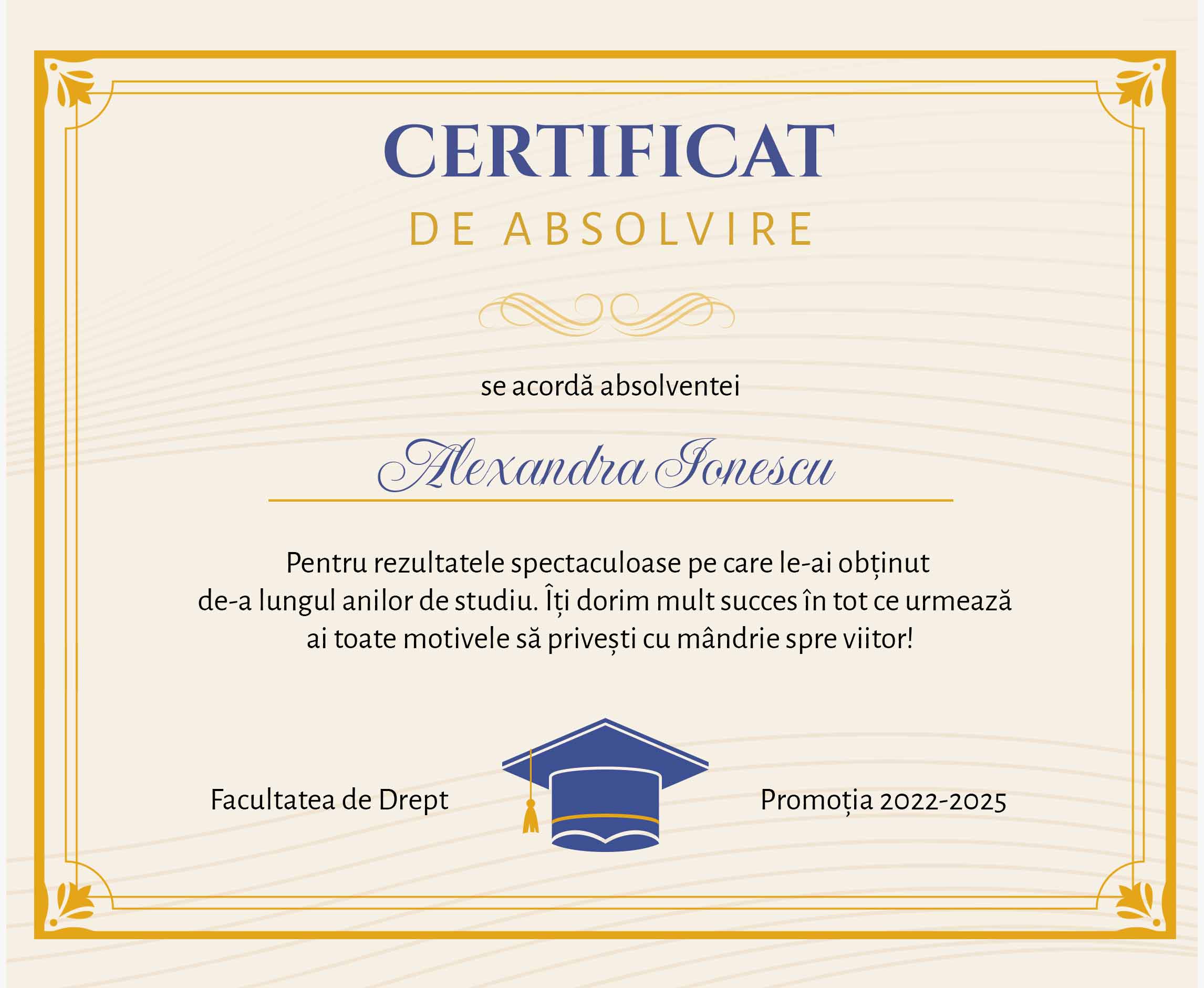 CERTIFICAT
DE ABSOLVIRE

se acordă absolventei

Alexandra Ionescu

Pentru rezultatele spectaculoase pe care le-ai obținut de-a lungul anilor de studiu. Îți dorim mult succes în tot ce urmează ai toate motivele să privești cu mândrie spre viitor!

Facultatea de Drept

Promoția 2022-2025